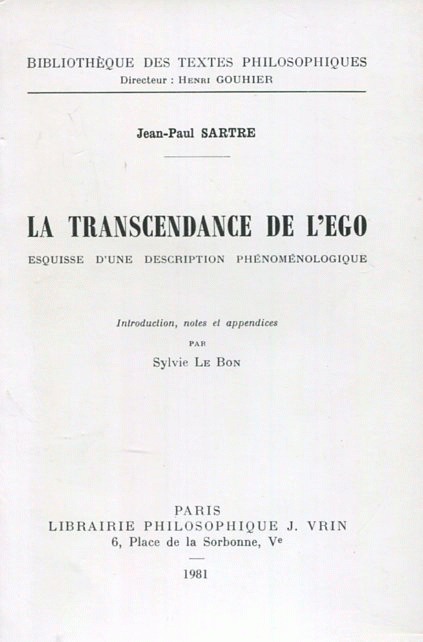 BIBLIOTHÈQUE DES TEXTES PHILOSOPHIQUES
Directeur : Henri GOUHIER

Jean-Paul SARTRE

LA TRANSCENDANCE DE L'EGO
ESQUISSE D'UNE DESCRIPTION PHÉNOMÉNOLOGIQUE

Introduction, notes et appendices
PAR
Sylvie Le Bon

PARIS
LIBRAIRIE PHILOSOPHIQUE J. VRIN
6, Place de la Sorbonne, Ve

1981